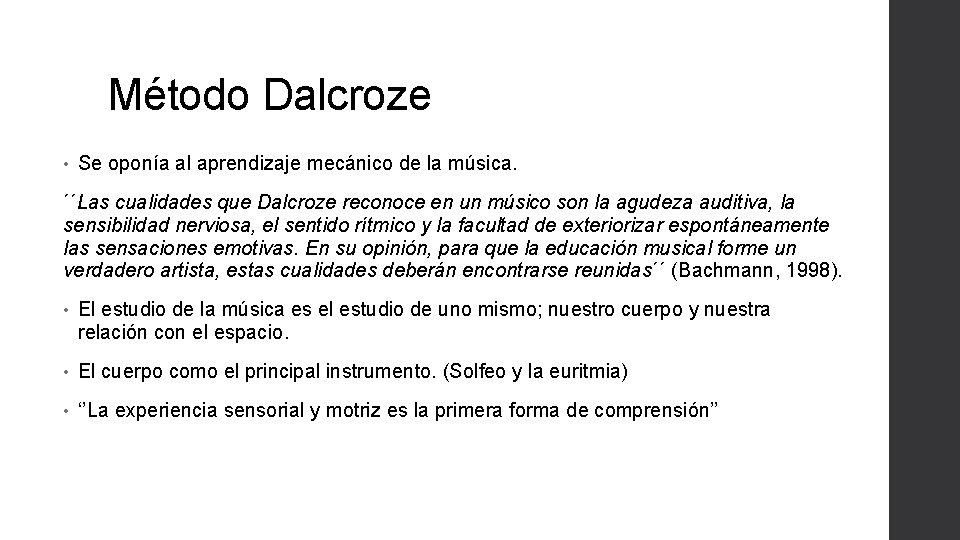 Método Dalcroze

• Se oponía al aprendizaje mecánico de la música.

´´Las cualidades que Dalcroze reconoce en un músico son la agudeza auditiva, la sensibilidad nerviosa, el sentido rítmico y la facultad de exteriorizar espontáneamente las sensaciones emotivas. En su opinión, para que la educación musical forme un verdadero artista, estas cualidades deberán encontrarse reunidas´´ (Bachmann, 1998).

• El estudio de la música es el estudio de uno mismo; nuestro cuerpo y nuestra relación con el espacio.

• El cuerpo como el principal instrumento. (Solfeo y la euritmia)

• ''La experiencia sensorial y motriz es la primera forma de comprensión''